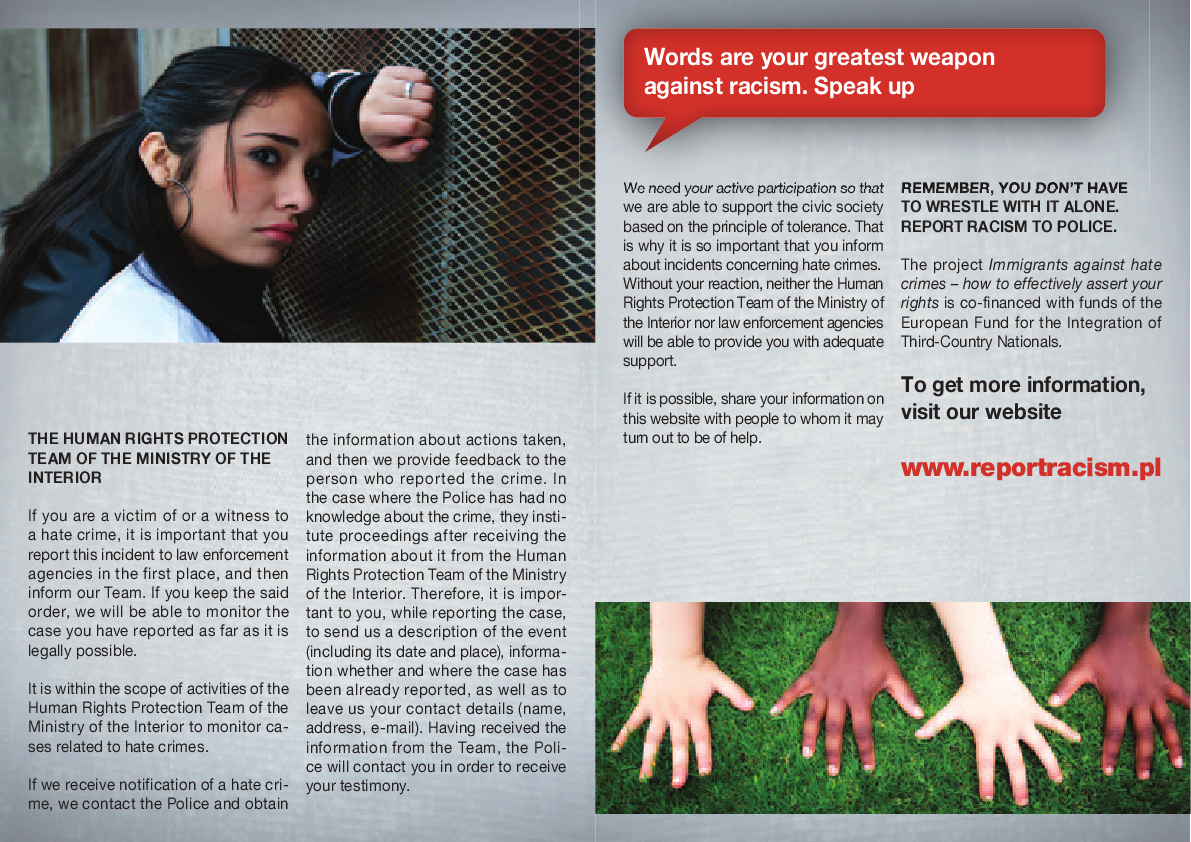 THE HUMAN RIGHTS PROTECTION TEAM OF THE MINISTRY OF THE INTERIOR

If you are a victim of or a witness to a hate crime, it is important that you report this incident to law enforcement agencies in the first place, and then inform our Team. If you keep the said order, we will be able to monitor the case you have reported as far as it is legally possible.

It is within the scope of activities of the Human Rights Protection Team of the Ministry of the Interior to monitor cases related to hate crimes.

If we receive notification of a hate crime, we contact the Police and obtain the information about actions taken, and then we provide feedback to the person who reported the crime. In the case where the Police has had no knowledge about the crime, they institute proceedings after receiving the information about it from the Human Rights Protection Team of the Ministry of the Interior. Therefore, it is important to you, while reporting the case, to send us a description of the event (including its date and place), information whether and where the case has been already reported, as well as to leave us your contact details (name, address, e-mail). Having received the information from the Team, the Police will contact you in order to receive your testimony.

Words are your greatest weapon against racism. Speak up

We need your active participation so that we are able to support the civic society based on the principle of tolerance. That is why it is so important that you inform about incidents concerning hate crimes. Without your reaction, neither the Human Rights Protection Team of the Ministry of the Interior nor law enforcement agencies will be able to provide you with adequate support.

If it is possible, share your information on this website with people to whom it may turn out to be of help.

REMEMBER, YOU DON'T HAVE TO WRESTLE WITH IT ALONE. REPORT RACISM TO POLICE.

The project Immigrants against hate crimes – how to effectively assert your rights is co-financed with funds of the European Fund for the Integration of Third-Country Nationals.

To get more information, visit our website

www.reportracism.pl